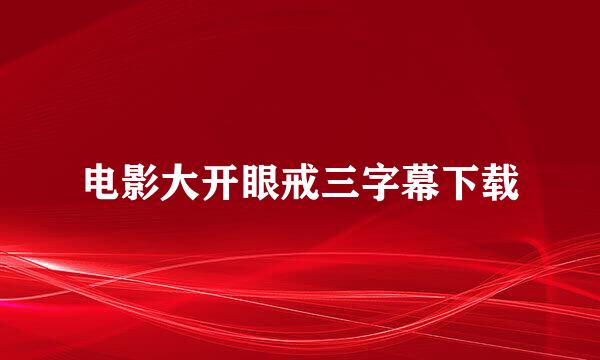 电影大开眼戒三字幕下载